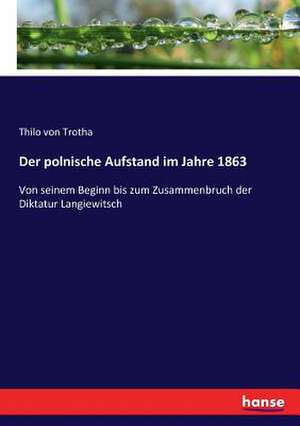 Thilo von Trotha

Der polnische Aufstand im Jahre 1863

Von seinem Beginn bis zum Zusammenbruch der Diktatur Langiewitsch

hanse